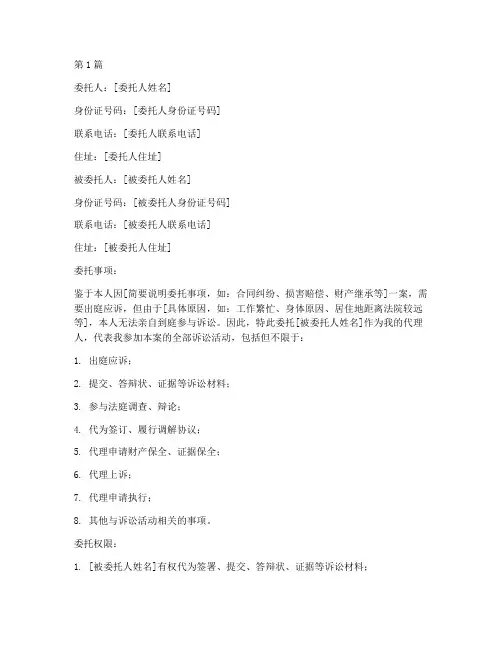 第1篇

委托人：[委托人姓名]

身份证号码：[委托人身份证号码]

联系电话：[委托人联系电话]

住址：[委托人住址]

被委托人：[被委托人姓名]

身份证号码：[被委托人身份证号码]

联系电话：[被委托人联系电话]

住址：[被委托人住址]

委托事项：

鉴于本人因[简要说明委托事项，如：合同纠纷、损害赔偿、财产继承等]一案，需要出庭应诉，但由于[具体原因，如：工作繁忙、身体原因、居住地距离法院较远等]，本人无法亲自到庭参与诉讼。因此，特此委托[被委托人姓名]作为我的代理人，代表我参加本案的全部诉讼活动，包括但不限于：

1. 出庭应诉；

2. 提交、答辩状、证据等诉讼材料；

3. 参与法庭调查、辩论；

4. 代为签订、履行调解协议；

5. 代理申请财产保全、证据保全；

6. 代理上诉；

7. 代理申请执行；

8. 其他与诉讼活动相关的事项。

委托权限：

1. [被委托人姓名]有权代为签署、提交、答辩状、证据等诉讼材料；